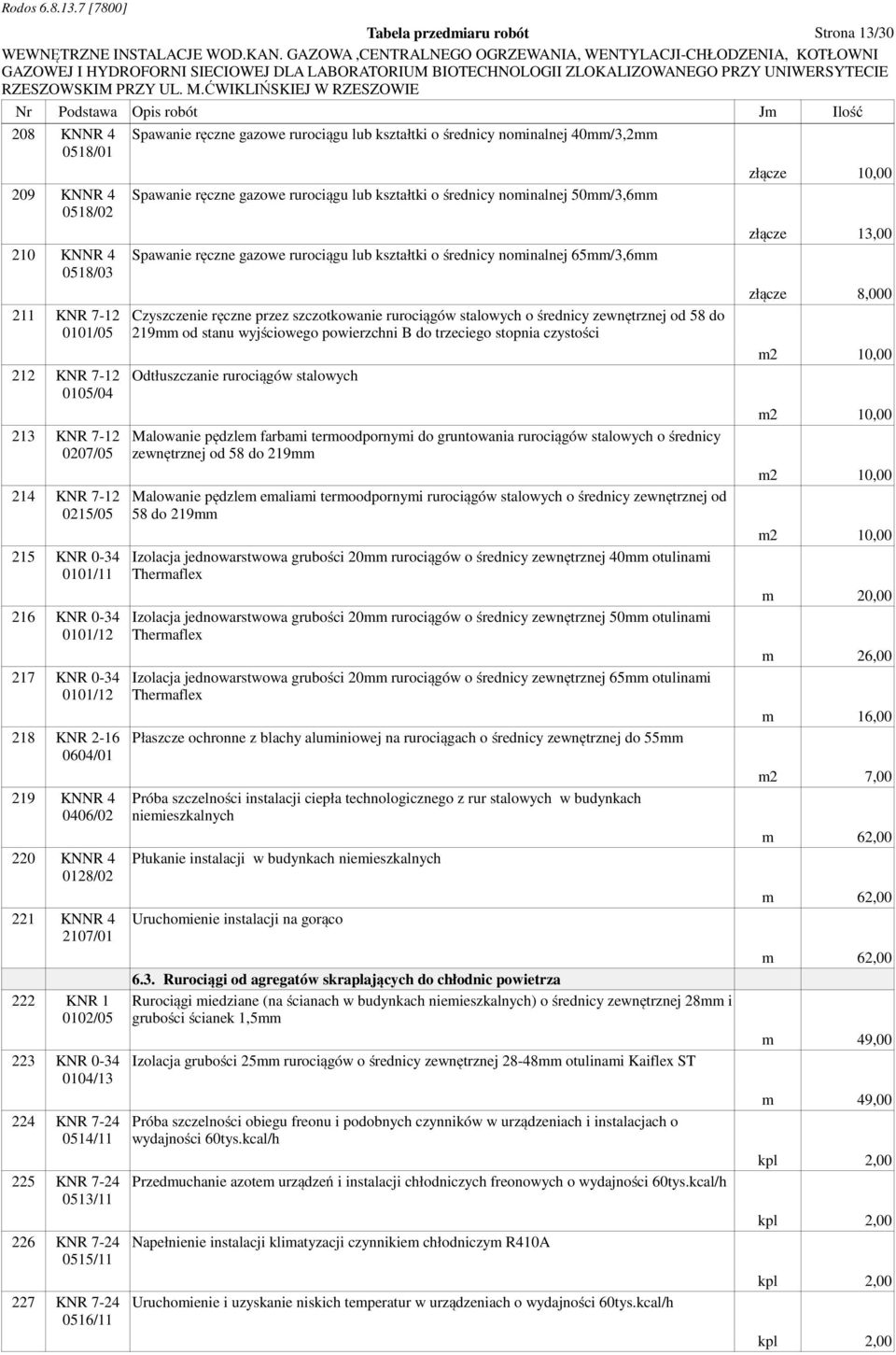 Rodos 6.8.13.7 [7800]

Tabela przedmiaru robót

Strona 13/30

WEWNĘTRZNE INSTALACJE WOD.KAN. GAZOWA ,CENTRALNEGO OGRZEWANIA, WENTYLACJI-CHŁODZENIA, KOTŁOWNI GAZOWEJ I HYDROFORNI SIECIOWEJ DLA LABORATORIUM BIOTECHNOLOGII ZLOKALIZOWANEGO PRZY UNIWERSYTECIE RZESZOWSKIM PRZY UL. M.ĆWIKLIŃSKIEJ W RZESZOWIE

| Nr | Podstawa | Opis robót | Jm | Ilość |
|---|---|---|---|---|
| 208 | KNNR 4 0518/01 | Spawanie ręczne gazowe rurociągu lub kształtki o średnicy nominalnej 40mm/3,2mm | złącze | 10,00 |
| 209 | KNNR 4 0518/02 | Spawanie ręczne gazowe rurociągu lub kształtki o średnicy nominalnej 50mm/3,6mm | złącze | 13,00 |
| 210 | KNNR 4 0518/03 | Spawanie ręczne gazowe rurociągu lub kształtki o średnicy nominalnej 65mm/3,6mm | złącze | 8,000 |
| 211 | KNR 7-12 0101/05 | Czyszczenie ręczne przez szczotkowanie rurociągów stalowych o średnicy zewnętrznej od 58 do 219mm od stanu wyjściowego powierzchni B do trzeciego stopnia czystości | m2 | 10,00 |
| 212 | KNR 7-12 0105/04 | Odtłuszczanie rurociągów stalowych | m2 | 10,00 |
| 213 | KNR 7-12 0207/05 | Malowanie pędzlem farbami termoodpornymi do gruntowania rurociągów stalowych o średnicy zewnętrznej od 58 do 219mm | m2 | 10,00 |
| 214 | KNR 7-12 0215/05 | Malowanie pędzlem emaliami termoodpornymi rurociągów stalowych o średnicy zewnętrznej od 58 do 219mm | m2 | 10,00 |
| 215 | KNR 0-34 0101/11 | Izolacja jednowarstwowa grubości 20mm rurociągów o średnicy zewnętrznej 40mm otulinami Thermaflex | m | 20,00 |
| 216 | KNR 0-34 0101/12 | Izolacja jednowarstwowa grubości 20mm rurociągów o średnicy zewnętrznej 50mm otulinami Thermaflex | m | 26,00 |
| 217 | KNR 0-34 0101/12 | Izolacja jednowarstwowa grubości 20mm rurociągów o średnicy zewnętrznej 65mm otulinami Thermaflex | m | 16,00 |
| 218 | KNR 2-16 0604/01 | Płaszcze ochronne z blachy aluminiowej na rurociągach o średnicy zewnętrznej do 55mm | m2 | 7,00 |
| 219 | KNNR 4 0406/02 | Próba szczelności instalacji ciepła technologicznego z rur stalowych w budynkach niemieszkalnych | m | 62,00 |
| 220 | KNNR 4 0128/02 | Płukanie instalacji w budynkach niemieszkalnych | m | 62,00 |
| 221 | KNNR 4 2107/01 | Uruchomienie instalacji na gorąco | m | 62,00 |
| | | 6.3. Rurociągi od agregatów skraplających do chłodnic powietrza | | |
| 222 | KNR 1 0102/05 | Rurociągi miedziane (na ścianach w budynkach niemieszkalnych) o średnicy zewnętrznej 28mm i grubości ścianek 1,5mm | m | 49,00 |
| 223 | KNR 0-34 0104/13 | Izolacja grubości 25mm rurociągów o średnicy zewnętrznej 28-48mm otulinami Kaiflex ST | m | 49,00 |
| 224 | KNR 7-24 0514/11 | Próba szczelności obiegu freonu i podobnych czynników w urządzeniach i instalacjach o wydajności 60tys.kcal/h | kpl | 2,00 |
| 225 | KNR 7-24 0513/11 | Przedmuchanie azotem urządzeń i instalacji chłodniczych freonowych o wydajności 60tys.kcal/h | kpl | 2,00 |
| 226 | KNR 7-24 0515/11 | Napełnienie instalacji klimatyzacji czynnikiem chłodniczym R410A | kpl | 2,00 |
| 227 | KNR 7-24 0516/11 | Uruchomienie i uzyskanie niskich temperatur w urządzeniach o wydajności 60tys.kcal/h | kpl | 2,00 |